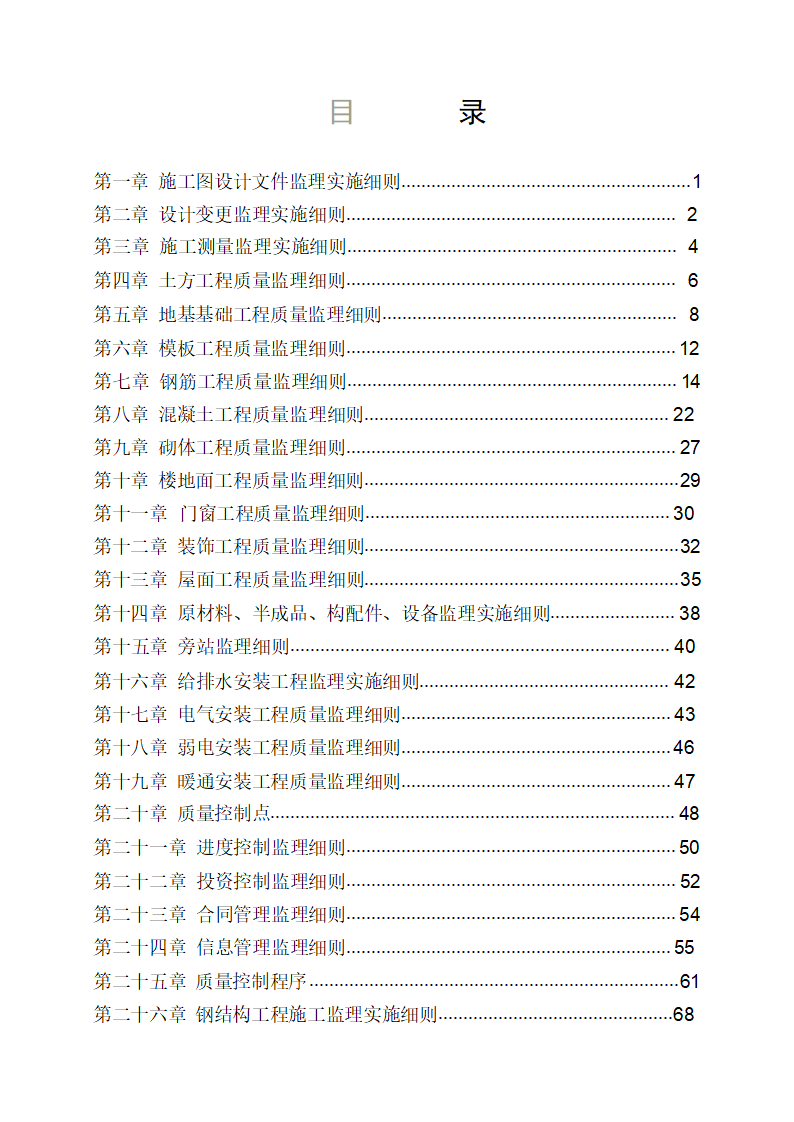 目 录

第一章 施工图设计文件监理实施细则 1
第二章 设计变更监理实施细则 2
第三章 施工测量监理实施细则 4
第四章 土方工程质量监理细则 6
第五章 地基基础工程质量监理细则 8
第六章 模板工程质量监理细则 12
第七章 钢筋工程质量监理细则 14
第八章 混凝土工程质量监理细则 22
第九章 砌体工程质量监理细则 27
第十章 楼地面工程质量监理细则 29
第十一章 门窗工程质量监理细则 30
第十二章 装饰工程质量监理细则 32
第十三章 屋面工程质量监理细则 35
第十四章 原材料、半成品、构配件、设备监理实施细则 38
第十五章 旁站监理细则 40
第十六章 给排水安装工程监理实施细则 42
第十七章 电气安装工程质量监理细则 43
第十八章 弱电安装工程质量监理细则 46
第十九章 暖通安装工程质量监理细则 47
第二十章 质量控制点 48
第二十一章 进度控制监理细则 50
第二十二章 投资控制监理细则 52
第二十三章 合同管理监理细则 54
第二十四章 信息管理监理细则 55
第二十五章 质量控制程序 61
第二十六章 钢结构工程施工监理实施细则 68